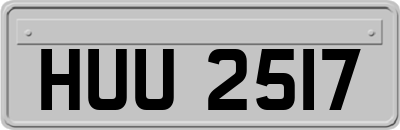 HUU 2517